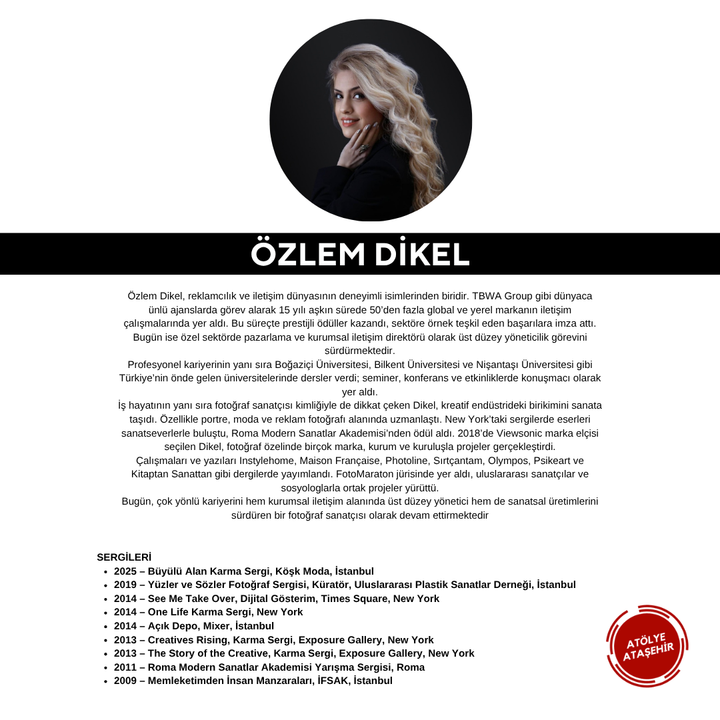 ÖZLEM DİKEL

Özlem Dikel, reklamcılık ve iletişim dünyasının deneyimli isimlerinden biridir. TBWA Group gibi dünyaca ünlü ajanslarda görev alarak 15 yılı aşkın sürede 50'den fazla global ve yerel markanın iletişim çalışmalarında yer aldı. Bu süreçte prestijli ödüller kazandı, sektöre örnek teşkil eden başarılara imza attı. Bugün ise özel sektörde pazarlama ve kurumsal iletişim direktörü olarak üst düzey yöneticilik görevini sürdürmektedir.
Profesyonel kariyerinin yanı sıra Boğaziçi Üniversitesi, Bilkent Üniversitesi ve Nişantaşı Üniversitesi gibi Türkiye'nin önde gelen üniversitelerinde dersler verdi; seminer, konferans ve etkinliklerde konuşmacı olarak yer aldı.
İş hayatının yanı sıra fotoğraf sanatçısı kimliğiyle de dikkat çeken Dikel, kreatif endüstrideki birikimini sanata taşıdı. Özellikle portre, moda ve reklam fotoğrafı alanında uzmanlaştı. New York'taki sergilerde eserleri sanatseverlerle buluştu, Roma Modern Sanatlar Akademisi'nden ödül aldı. 2018'de Viewsonic marka elçisi seçilen Dikel, fotoğraf özelinde birçok marka, kurum ve kuruluşla projeler gerçekleştirdi.
Çalışmaları ve yazıları Instylehome, Maison Française, Photoline, Sırtçantam, Olympos, Psikeart ve Kitaptan Sanattan gibi dergilerde yayımlandı. FotoMaraton jürisinde yer aldı, uluslararası sanatçılar ve sosyologlarla ortak projeler yürüttü.
Bugün, çok yönlü kariyerini hem kurumsal iletişim alanında üst düzey yönetici hem de sanatsal üretimlerini sürdüren bir fotoğraf sanatçısı olarak devam ettirmektedir

SERGİLERİ
- 2025 – Büyülü Alan Karma Sergi, Köşk Moda, İstanbul
- 2019 – Yüzler ve Sözler Fotoğraf Sergisi, Küratör, Uluslararası Plastik Sanatlar Derneği, İstanbul
- 2014 – See Me Take Over, Dijital Gösterim, Times Square, New York
- 2014 – One Life Karma Sergi, New York
- 2014 – Açık Depo, Mixer, İstanbul
- 2013 – Creatives Rising, Karma Sergi, Exposure Gallery, New York
- 2013 – The Story of the Creative, Karma Sergi, Exposure Gallery, New York
- 2011 – Roma Modern Sanatlar Akademisi Yarışma Sergisi, Roma
- 2009 – Memleketimden İnsan Manzaraları, İFSAK, İstanbul

ATÖLYE ATAŞEHİR